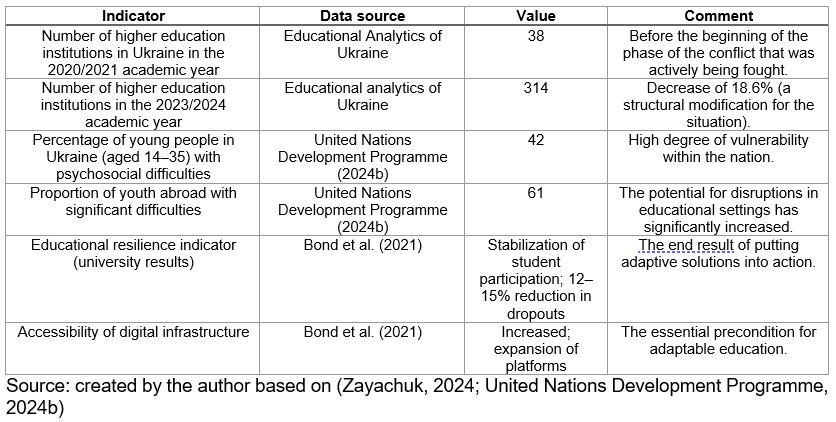 | Indicator | Data source | Value | Comment |
|---|---|---|---|
| Number of higher education institutions in Ukraine in the 2020/2021 academic year | Educational Analytics of Ukraine | 38 | Before the beginning of the phase of the conflict that was actively being fought. |
| Number of higher education institutions in the 2023/2024 academic year | Educational analytics of Ukraine | 314 | Decrease of 18.6% (a structural modification for the situation). |
| Percentage of young people in Ukraine (aged 14–35) with psychosocial difficulties | United Nations Development Programme (2024b) | 42 | High degree of vulnerability within the nation. |
| Proportion of youth abroad with significant difficulties | United Nations Development Programme (2024b) | 61 | The potential for disruptions in educational settings has significantly increased. |
| Educational resilience indicator (university results) | Bond et al. (2021) | Stabilization of student participation; 12–15% reduction in dropouts | The end result of putting adaptive solutions into action. |
| Accessibility of digital infrastructure | Bond et al. (2021) | Increased; expansion of platforms | The essential precondition for adaptable education. |

Source: created by the author based on (Zayachuk, 2024; United Nations Development Programme, 2024b)